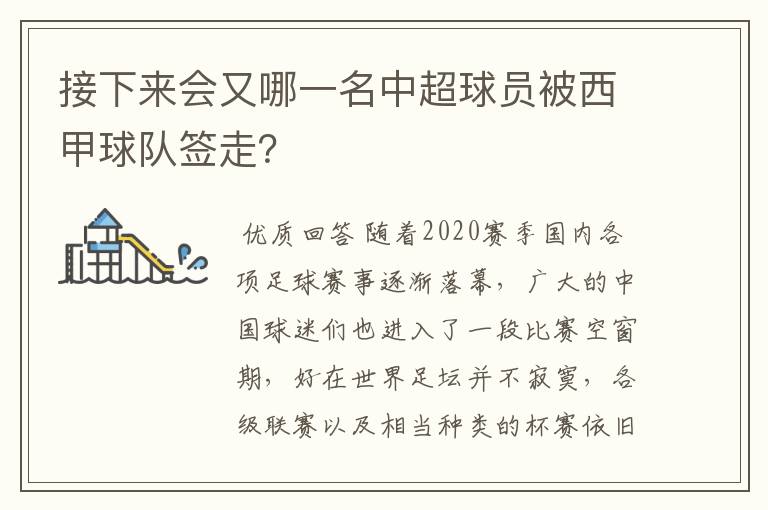 接下来会又哪一名中超球员被西甲球队签走?

优质回答 随着2020赛季国内各项足球赛事逐渐落幕，广大的中国球迷们也进入了一段比赛空窗期，好在世界足坛并不寂寞，各级联赛以及相当种类的杯赛依旧